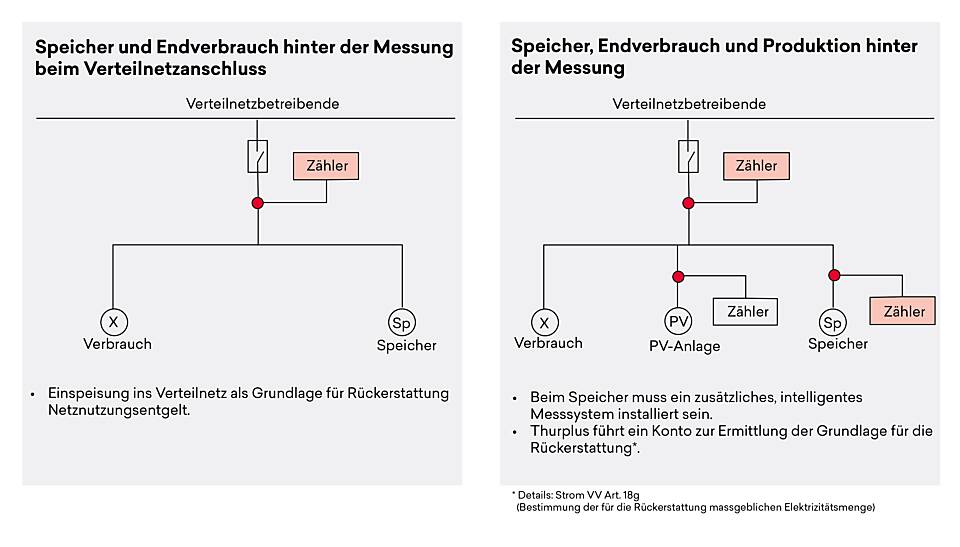 Speicher und Endverbrauch hinter der Messung beim Verteilnetzanschluss

Verteilnetzbetreibende

Zähler

X
Verbrauch

Sp
Speicher

• Einspeisung ins Verteilnetz als Grundlage für Rückerstattung Netznutzungsentgelt.

Speicher, Endverbrauch und Produktion hinter der Messung

Verteilnetzbetreibende

Zähler

X
Verbrauch

PV
PV-Anlage

Zähler

Sp
Speicher

Zähler

• Beim Speicher muss ein zusätzliches, intelligentes Messsystem installiert sein.
• Thurplus führt ein Konto zur Ermittlung der Grundlage für die Rückerstattung*.

* Details: Strom VV Art. 18g
(Bestimmung der für die Rückerstattung massgeblichen Elektrizitätsmenge)